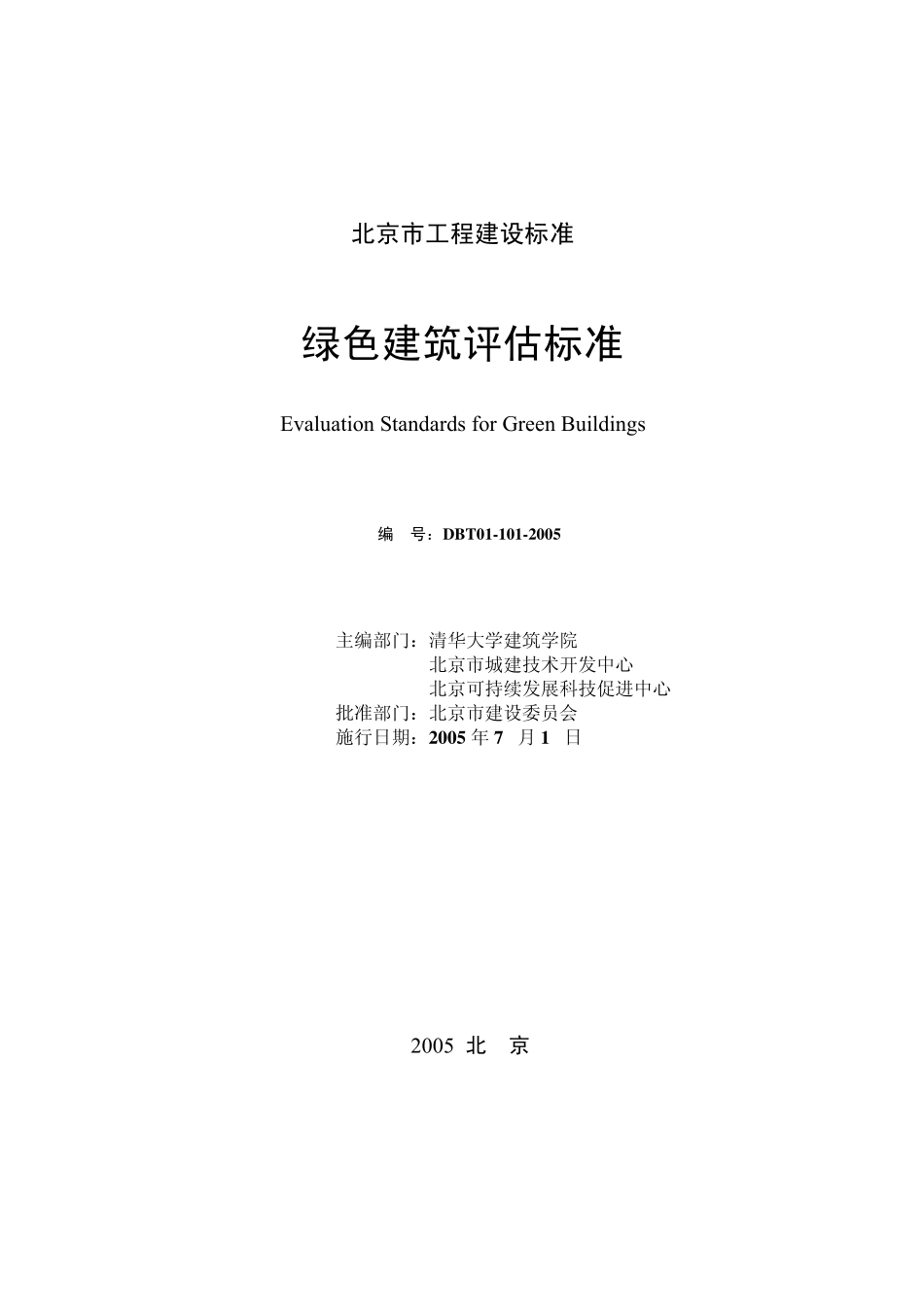 北京市工程建设标准

绿色建筑评估标准

Evaluation Standards for Green Buildings

编　号：DBT01-101-2005

主编部门：清华大学建筑学院
北京市城建技术开发中心
北京可持续发展科技促进中心
批准部门：北京市建设委员会
施行日期：2005 年 7　月 1　日

2005　北　京